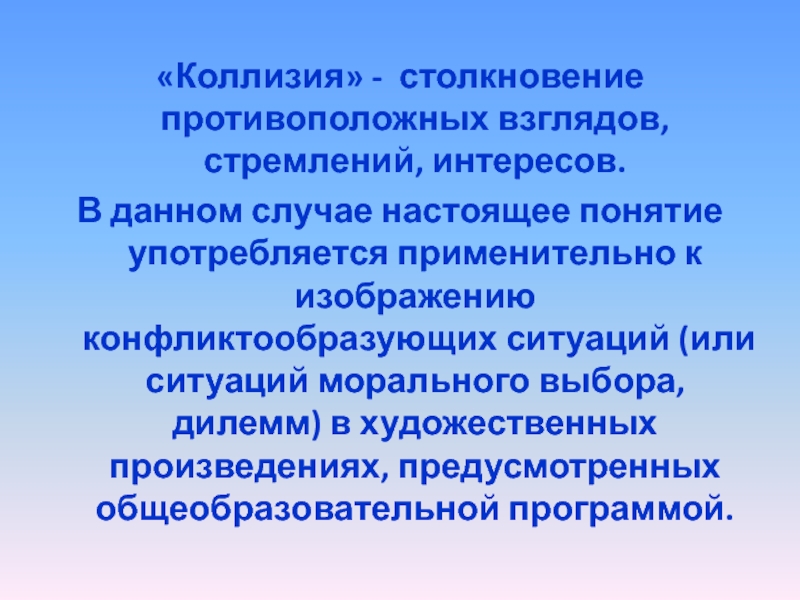 «Коллизия» - столкновение противоположных взглядов, стремлений, интересов.

В данном случае настоящее понятие употребляется применительно к изображению конфликтообразующих ситуаций (или ситуаций морального выбора, дилемм) в художественных произведениях, предусмотренных общеобразовательной программой.